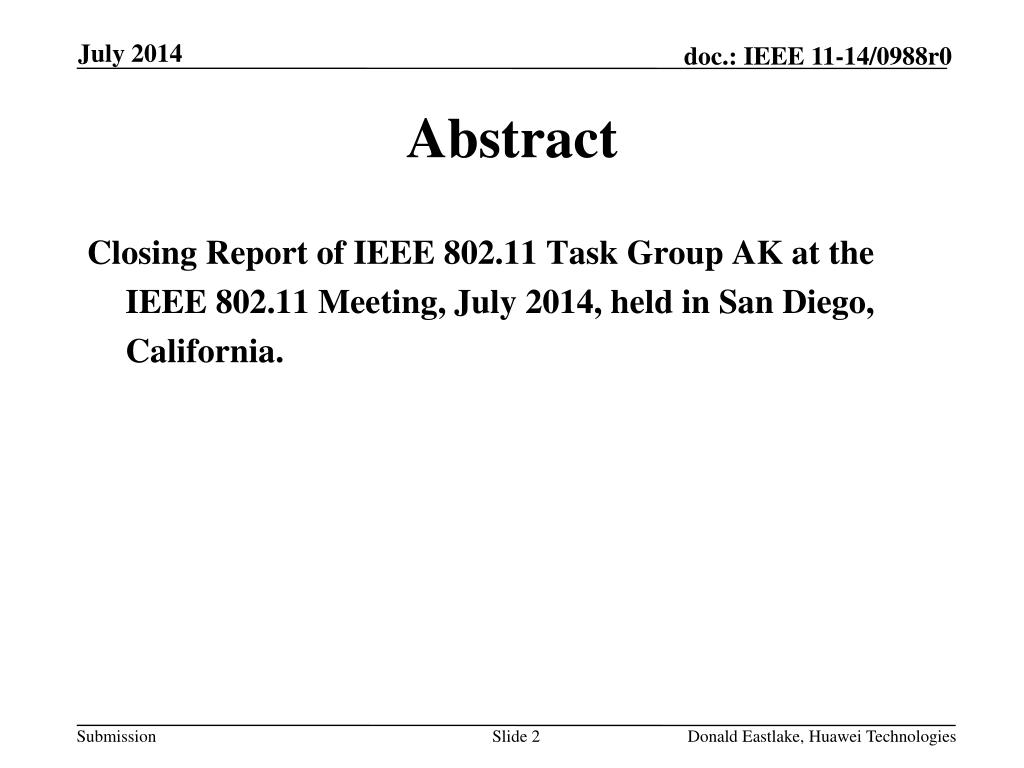 July 2014

doc.: IEEE 11-14/0988r0

Abstract

Closing Report of IEEE 802.11 Task Group AK at the IEEE 802.11 Meeting, July 2014, held in San Diego, California.

Submission

Slide 2

Donald Eastlake, Huawei Technologies